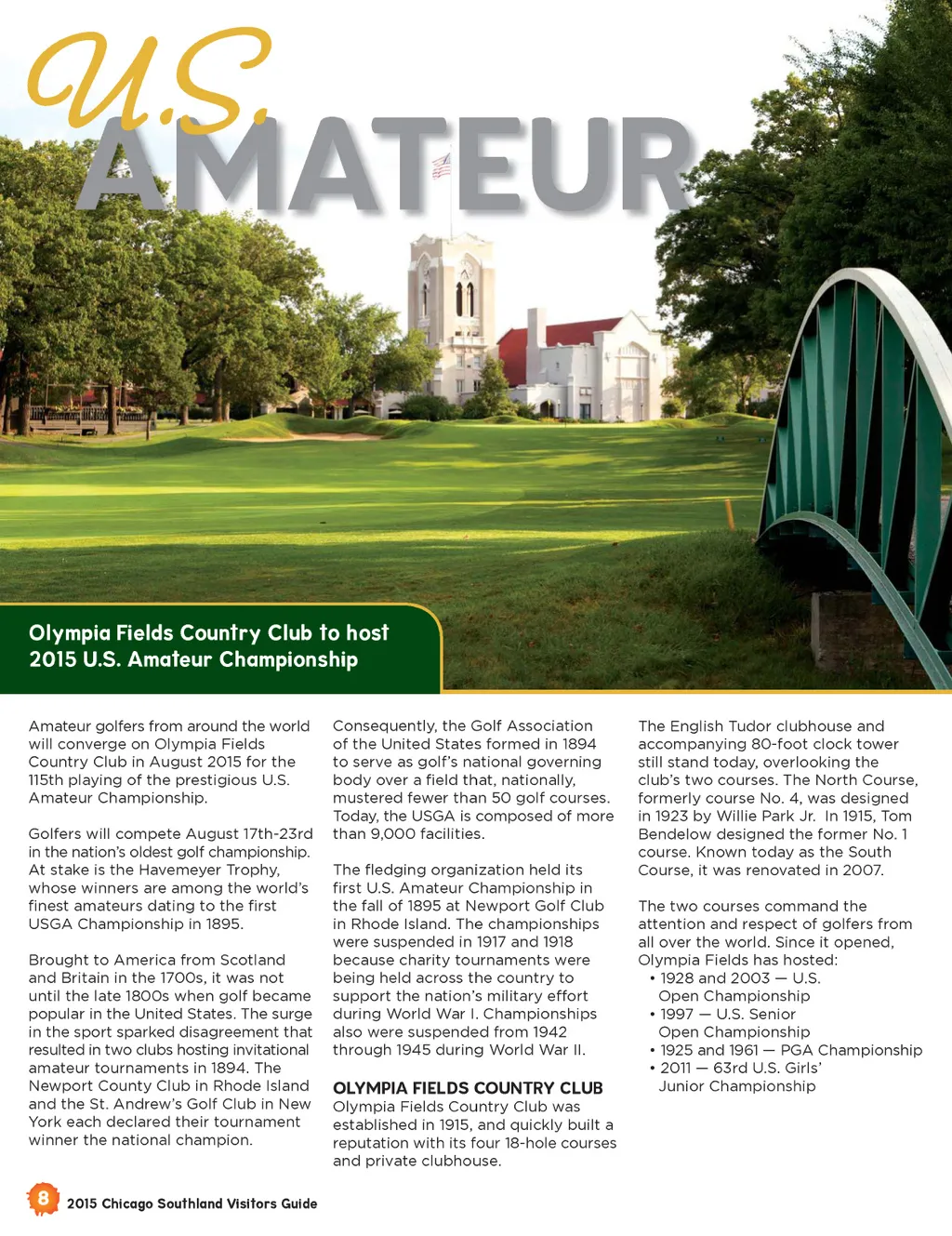 U.S. AMATEUR

Olympia Fields Country Club to host 2015 U.S. Amateur Championship

Amateur golfers from around the world will converge on Olympia Fields Country Club in August 2015 for the 115th playing of the prestigious U.S. Amateur Championship.

Golfers will compete August 17th-23rd in the nation's oldest golf championship. At stake is the Havemeyer Trophy, whose winners are among the world's finest amateurs dating to the first USGA Championship in 1895.

Brought to America from Scotland and Britain in the 1700s, it was not until the late 1800s when golf became popular in the United States. The surge in the sport sparked disagreement that resulted in two clubs hosting invitational amateur tournaments in 1894. The Newport County Club in Rhode Island and the St. Andrew's Golf Club in New York each declared their tournament winner the national champion.

Consequently, the Golf Association of the United States formed in 1894 to serve as golf's national governing body over a field that, nationally, mustered fewer than 50 golf courses. Today, the USGA is composed of more than 9,000 facilities.

The fledging organization held its first U.S. Amateur Championship in the fall of 1895 at Newport Golf Club in Rhode Island. The championships were suspended in 1917 and 1918 because charity tournaments were being held across the country to support the nation's military effort during World War I. Championships also were suspended from 1942 through 1945 during World War II.

OLYMPIA FIELDS COUNTRY CLUB
Olympia Fields Country Club was established in 1915, and quickly built a reputation with its four 18-hole courses and private clubhouse.

The English Tudor clubhouse and accompanying 80-foot clock tower still stand today, overlooking the club's two courses. The North Course, formerly course No. 4, was designed in 1923 by Willie Park Jr. In 1915, Tom Bendelow designed the former No. 1 course. Known today as the South Course, it was renovated in 2007.

The two courses command the attention and respect of golfers from all over the world. Since it opened, Olympia Fields has hosted:
• 1928 and 2003 — U.S. Open Championship
• 1997 — U.S. Senior Open Championship
• 1925 and 1961 — PGA Championship
• 2011 — 63rd U.S. Girls' Junior Championship

8 2015 Chicago Southland Visitors Guide